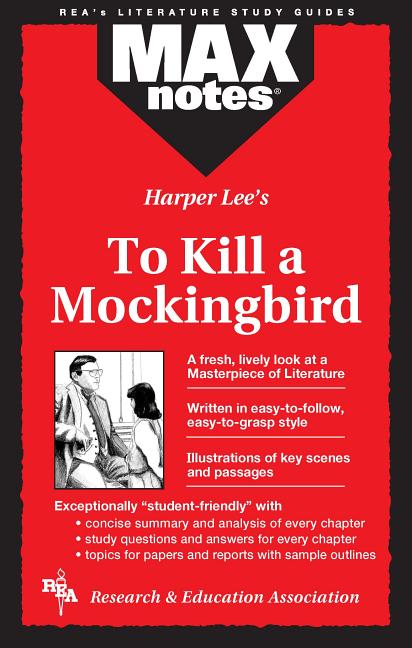 REA's LITERATURE STUDY GUIDES

MAX notes®

Harper Lee's

To Kill a Mockingbird

A fresh, lively look at a Masterpiece of Literature

Written in easy-to-follow, easy-to-grasp style

Illustrations of key scenes and passages

Exceptionally "student-friendly" with
• concise summary and analysis of every chapter
• study questions and answers for every chapter
• topics for papers and reports with sample outlines

REA Research & Education Association